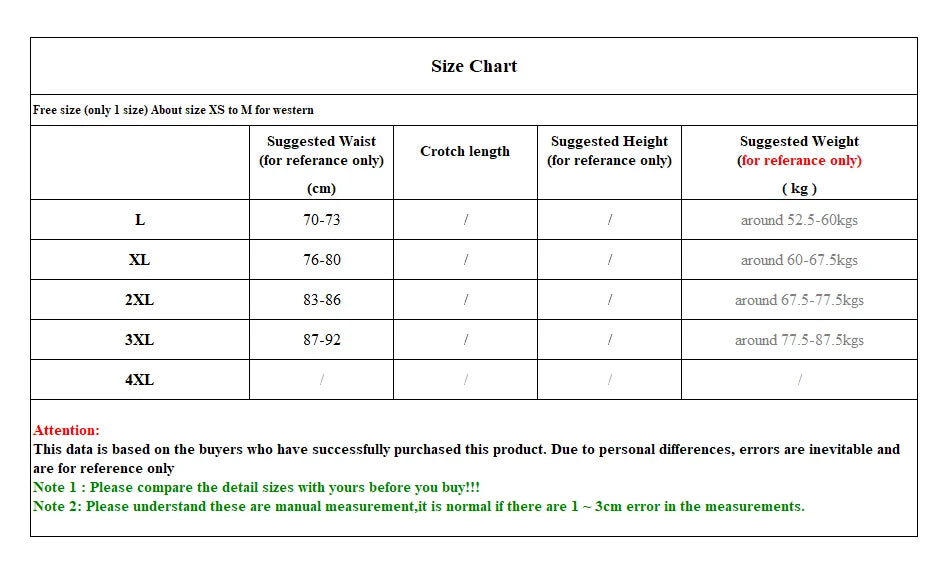 Size Chart

Free size (only 1 size) About size XS to M for western

| | Suggested Waist (for referance only) (cm) | Crotch length | Suggested Height (for referance only) | Suggested Weight (for referance only) ( kg ) |
|---|---|---|---|---|
| L | 70-73 | / | / | around 52.5-60kgs |
| XL | 76-80 | / | / | around 60-67.5kgs |
| 2XL | 83-86 | / | / | around 67.5-77.5kgs |
| 3XL | 87-92 | / | / | around 77.5-87.5kgs |
| 4XL | / | / | / | / |

Attention:
This data is based on the buyers who have successfully purchased this product. Due to personal differences, errors are inevitable and are for reference only
Note 1 : Please compare the detail sizes with yours before you buy!!!
Note 2: Please understand these are manual measurement,it is normal if there are 1 ~ 3cm error in the measurements.